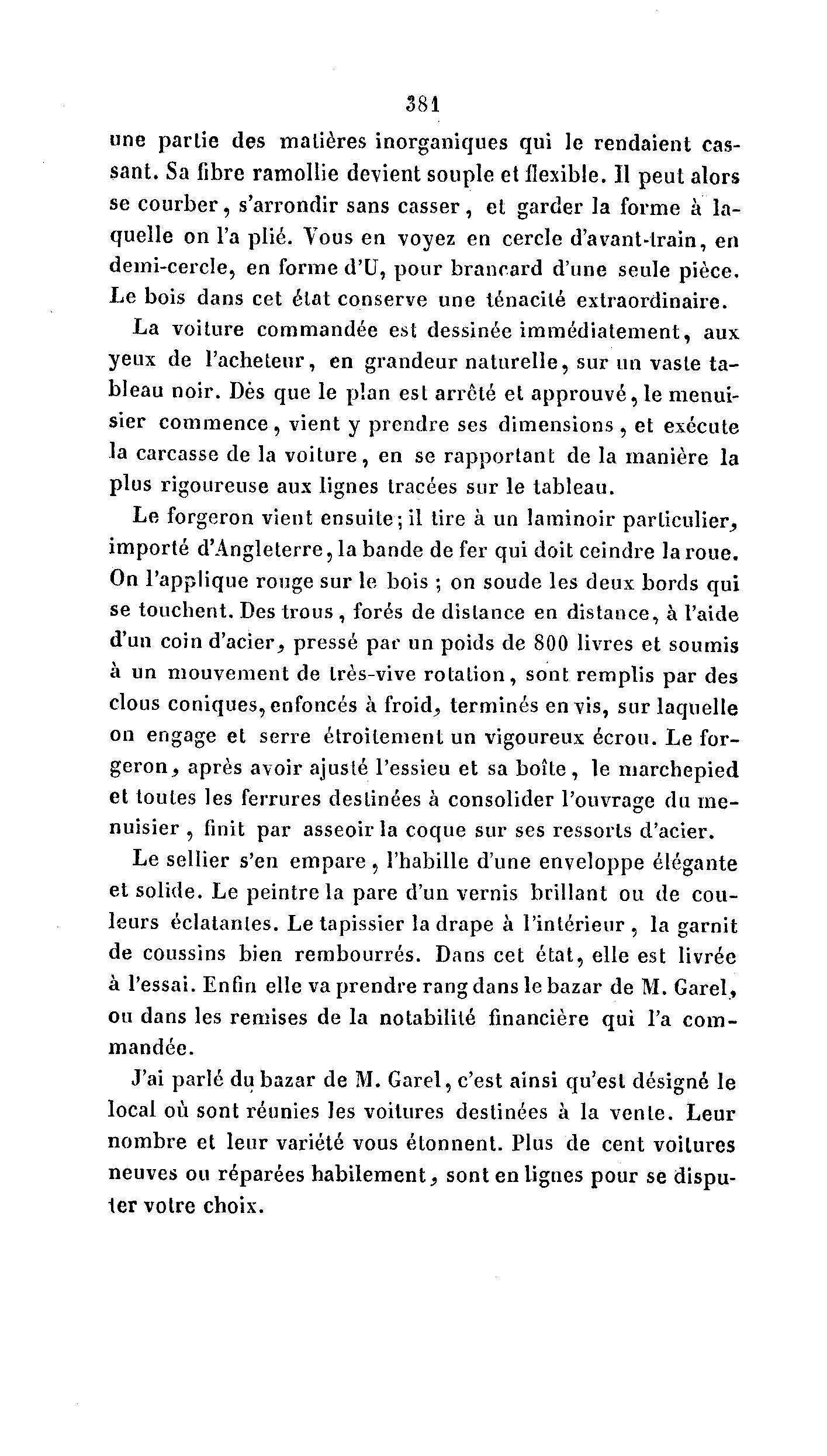 381

une partie des matières inorganiques qui le rendaient cassant. Sa fibre ramollie devient souple et flexible. Il peut alors se courber, s'arrondir sans casser, et garder la forme à laquelle on l'a plié. Vous en voyez en cercle d'avant-train, en demi-cercle, en forme d'U, pour brancard d'une seule pièce. Le bois dans cet état conserve une ténacité extraordinaire.

La voiture commandée est dessinée immédiatement, aux yeux de l'acheteur, en grandeur naturelle, sur un vaste tableau noir. Dès que le plan est arrêté et approuvé, le menuisier commence, vient y prendre ses dimensions, et exécute la carcasse de la voiture, en se rapportant de la manière la plus rigoureuse aux lignes tracées sur le tableau.

Le forgeron vient ensuite; il tire à un laminoir particulier, importé d'Angleterre, la bande de fer qui doit ceindre la roue. On l'applique rouge sur le bois ; on soude les deux bords qui se touchent. Des trous, forés de distance en distance, à l'aide d'un coin d'acier, pressé par un poids de 800 livres et soumis à un mouvement de très-vive rotation, sont remplis par des clous coniques, enfoncés à froid, terminés en vis, sur laquelle on engage et serre étroitement un vigoureux écrou. Le forgeron, après avoir ajusté l'essieu et sa boîte, le marchepied et toutes les ferrures destinées à consolider l'ouvrage du menuisier, finit par asseoir la coque sur ses ressorts d'acier.

Le sellier s'en empare, l'habille d'une enveloppe élégante et solide. Le peintre la pare d'un vernis brillant ou de couleurs éclatantes. Le tapissier la drape à l'intérieur, la garnit de coussins bien rembourrés. Dans cet état, elle est livrée à l'essai. Enfin elle va prendre rang dans le bazar de M. Garel, ou dans les remises de la notabilité financière qui l'a commandée.

J'ai parlé du bazar de M. Garel, c'est ainsi qu'est désigné le local où sont réunies les voitures destinées à la vente. Leur nombre et leur variété vous étonnent. Plus de cent voitures neuves ou réparées habilement, sont en lignes pour se disputer votre choix.